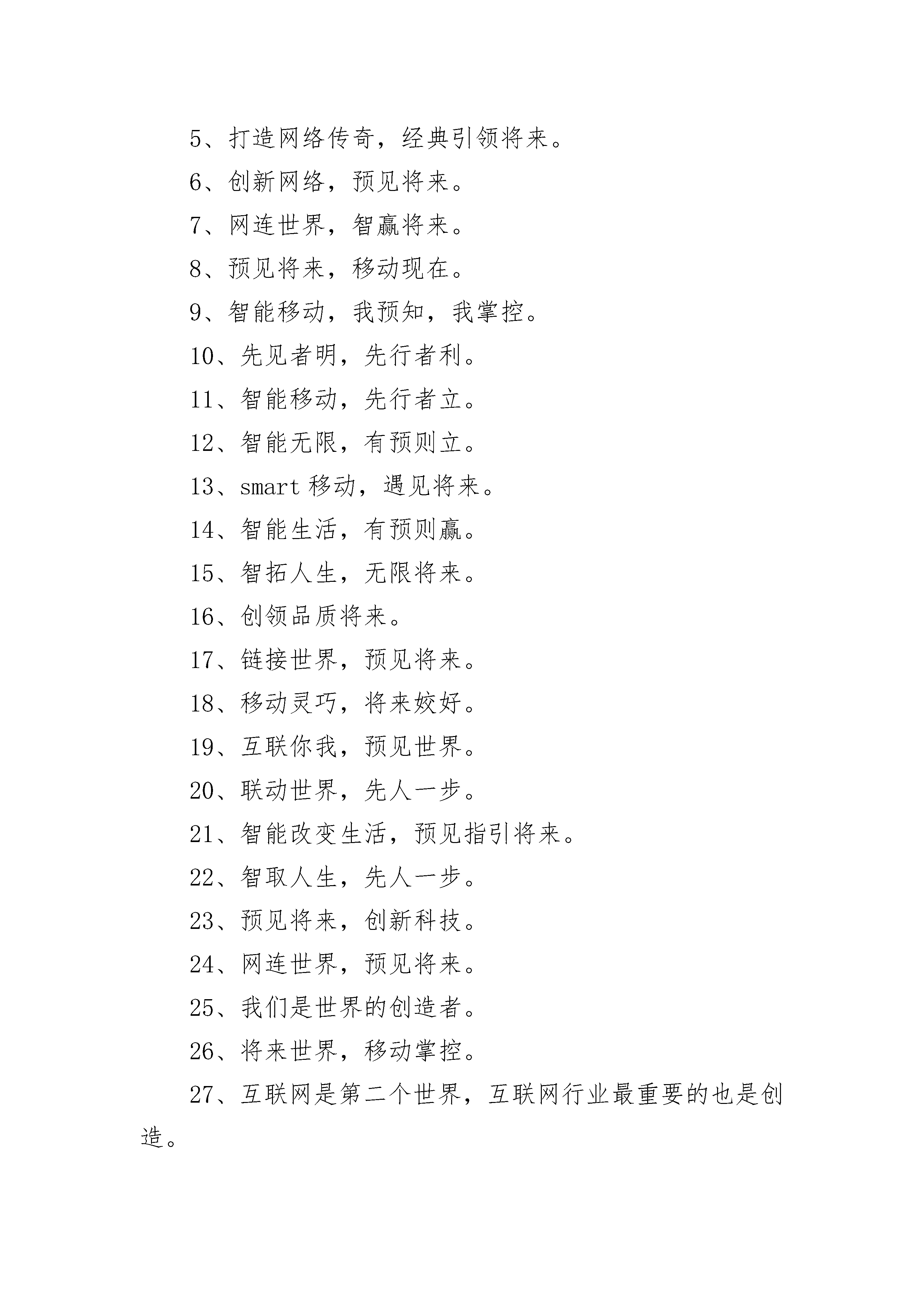 5、打造网络传奇，经典引领将来。

6、创新网络，预见将来。

7、网连世界，智赢将来。

8、预见将来，移动现在。

9、智能移动，我预知，我掌控。

10、先见者明，先行者利。

11、智能移动，先行者立。

12、智能无限，有预则立。

13、smart 移动，遇见将来。

14、智能生活，有预则赢。

15、智拓人生，无限将来。

16、创领品质将来。

17、链接世界，预见将来。

18、移动灵巧，将来姣好。

19、互联你我，预见世界。

20、联动世界，先人一步。

21、智能改变生活，预见指引将来。

22、智取人生，先人一步。

23、预见将来，创新科技。

24、网连世界，预见将来。

25、我们是世界的创造者。

26、将来世界，移动掌控。

27、互联网是第二个世界，互联网行业最重要的也是创造。